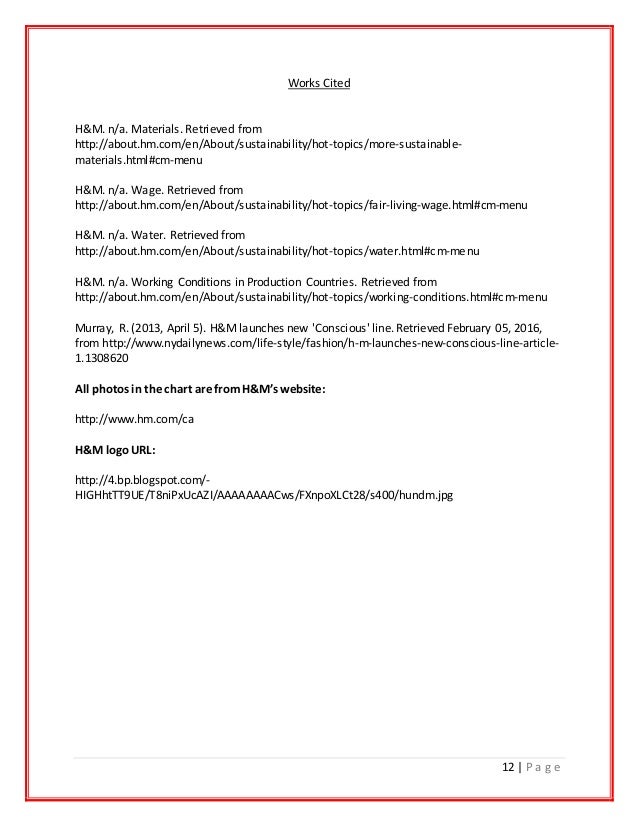 Works Cited

H&M. n/a. Materials. Retrieved from http://about.hm.com/en/About/sustainability/hot-topics/more-sustainable-materials.html#cm-menu

H&M. n/a. Wage. Retrieved from http://about.hm.com/en/About/sustainability/hot-topics/fair-living-wage.html#cm-menu

H&M. n/a. Water. Retrieved from http://about.hm.com/en/About/sustainability/hot-topics/water.html#cm-menu

H&M. n/a. Working Conditions in Production Countries. Retrieved from http://about.hm.com/en/About/sustainability/hot-topics/working-conditions.html#cm-menu

Murray, R. (2013, April 5). H&M launches new 'Conscious' line. Retrieved February 05, 2016, from http://www.nydailynews.com/life-style/fashion/h-m-launches-new-conscious-line-article-1.1308620

All photos in the chart are from H&M's website:

http://www.hm.com/ca

H&M logo URL:

http://4.bp.blogspot.com/-HIGHhtTT9UE/T8niPxUcAZI/AAAAAAAACws/FXnpoXLCt28/s400/hundm.jpg

12 | Page